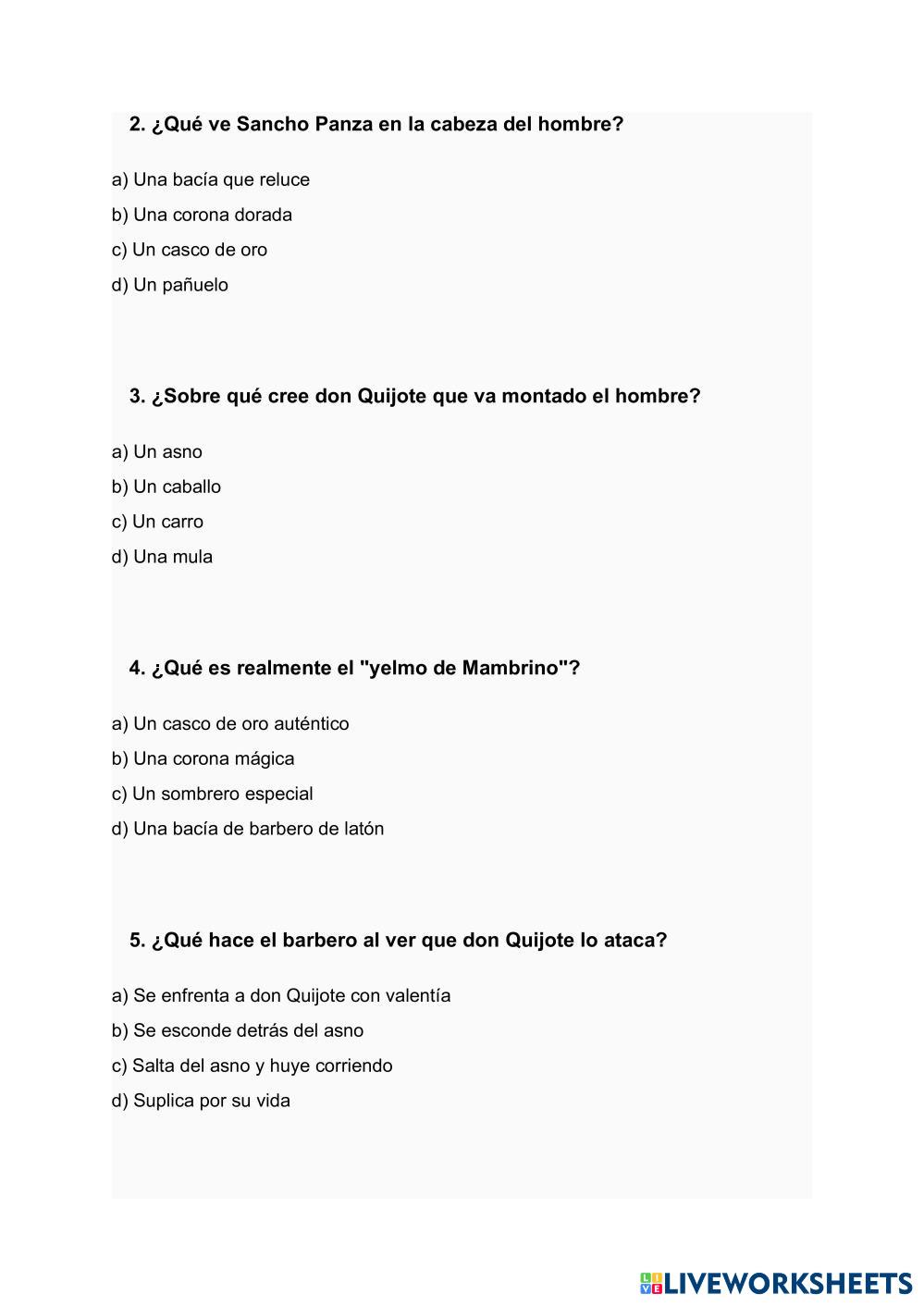 2. ¿Qué ve Sancho Panza en la cabeza del hombre?

a) Una bacía que reluce

b) Una corona dorada

c) Un casco de oro

d) Un pañuelo

3. ¿Sobre qué cree don Quijote que va montado el hombre?

a) Un asno

b) Un caballo

c) Un carro

d) Una mula

4. ¿Qué es realmente el "yelmo de Mambrino"?

a) Un casco de oro auténtico

b) Una corona mágica

c) Un sombrero especial

d) Una bacía de barbero de latón

5. ¿Qué hace el barbero al ver que don Quijote lo ataca?

a) Se enfrenta a don Quijote con valentía

b) Se esconde detrás del asno

c) Salta del asno y huye corriendo

d) Suplica por su vida

LIVEWORKSHEETS